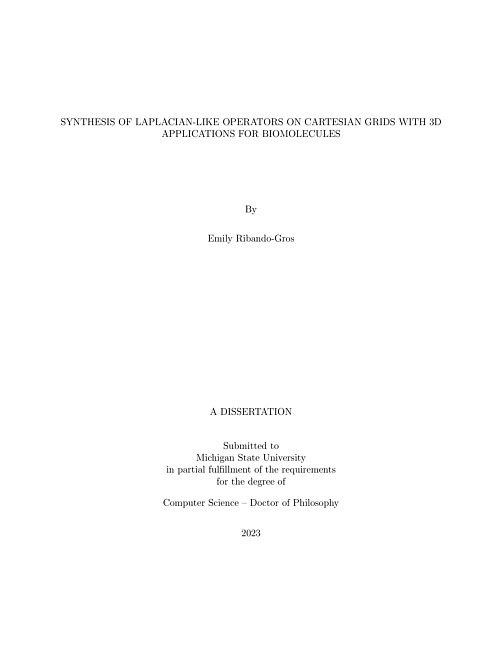 SYNTHESIS OF LAPLACIAN-LIKE OPERATORS ON CARTESIAN GRIDS WITH 3D APPLICATIONS FOR BIOMOLECULES

By

Emily Ribando-Gros

A DISSERTATION

Submitted to
Michigan State University
in partial fulfillment of the requirements
for the degree of

Computer Science – Doctor of Philosophy

2023